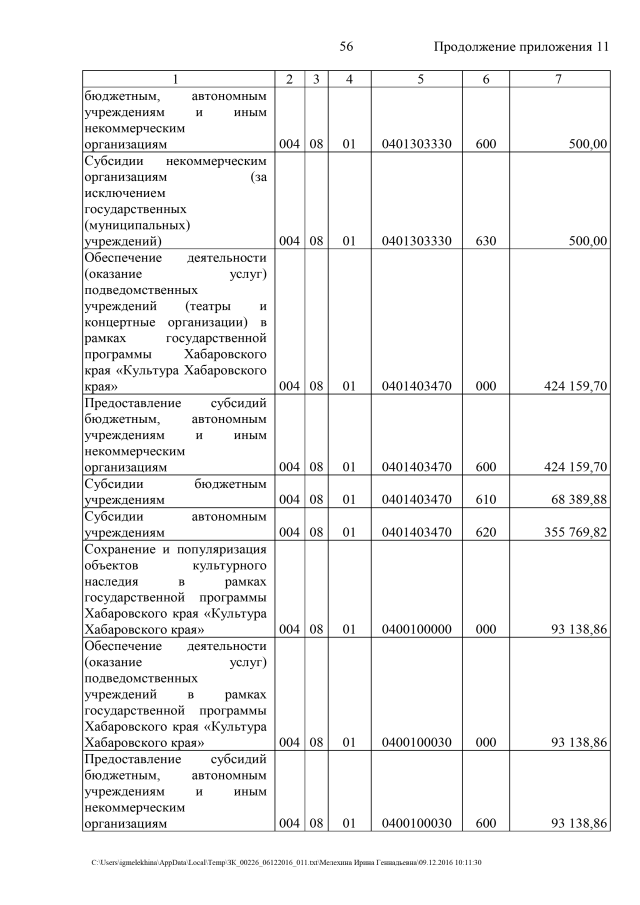 56 Продолжение приложения 11

| 1 | 2 | 3 | 4 | 5 | 6 | 7 |
|---|---|---|---|---|---|---|
| бюджетным, автономным учреждениям и иным некоммерческим организациям | 004 | 08 | 01 | 0401303330 | 600 | 500,00 |
| Субсидии некоммерческим организациям (за исключением государственных (муниципальных) учреждений) | 004 | 08 | 01 | 0401303330 | 630 | 500,00 |
| Обеспечение деятельности (оказание услуг) подведомственных учреждений (театры и концертные организации) в рамках государственной программы Хабаровского края «Культура Хабаровского края» | 004 | 08 | 01 | 0401403470 | 000 | 424 159,70 |
| Предоставление субсидий бюджетным, автономным учреждениям и иным некоммерческим организациям | 004 | 08 | 01 | 0401403470 | 600 | 424 159,70 |
| Субсидии бюджетным учреждениям | 004 | 08 | 01 | 0401403470 | 610 | 68 389,88 |
| Субсидии автономным учреждениям | 004 | 08 | 01 | 0401403470 | 620 | 355 769,82 |
| Сохранение и популяризация объектов культурного наследия в рамках государственной программы Хабаровского края «Культура Хабаровского края» | 004 | 08 | 01 | 0400100000 | 000 | 93 138,86 |
| Обеспечение деятельности (оказание услуг) подведомственных учреждений в рамках государственной программы Хабаровского края «Культура Хабаровского края» | 004 | 08 | 01 | 0400100030 | 000 | 93 138,86 |
| Предоставление субсидий бюджетным, автономным учреждениям и иным некоммерческим организациям | 004 | 08 | 01 | 0400100030 | 600 | 93 138,86 |

C:\Users\igmelekhina\AppData\Local\Temp\ЗК_00226_06122016_011.txt\Мелехина Ирина Геннадьевна\09.12.2016 10:11:30